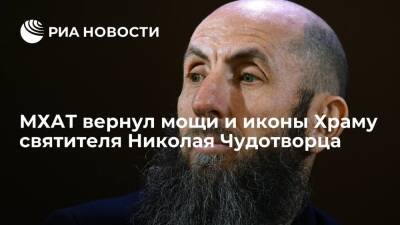 РИА НОВОСТИ

МХАТ вернул мощи и иконы Храму святителя Николая Чудотворца